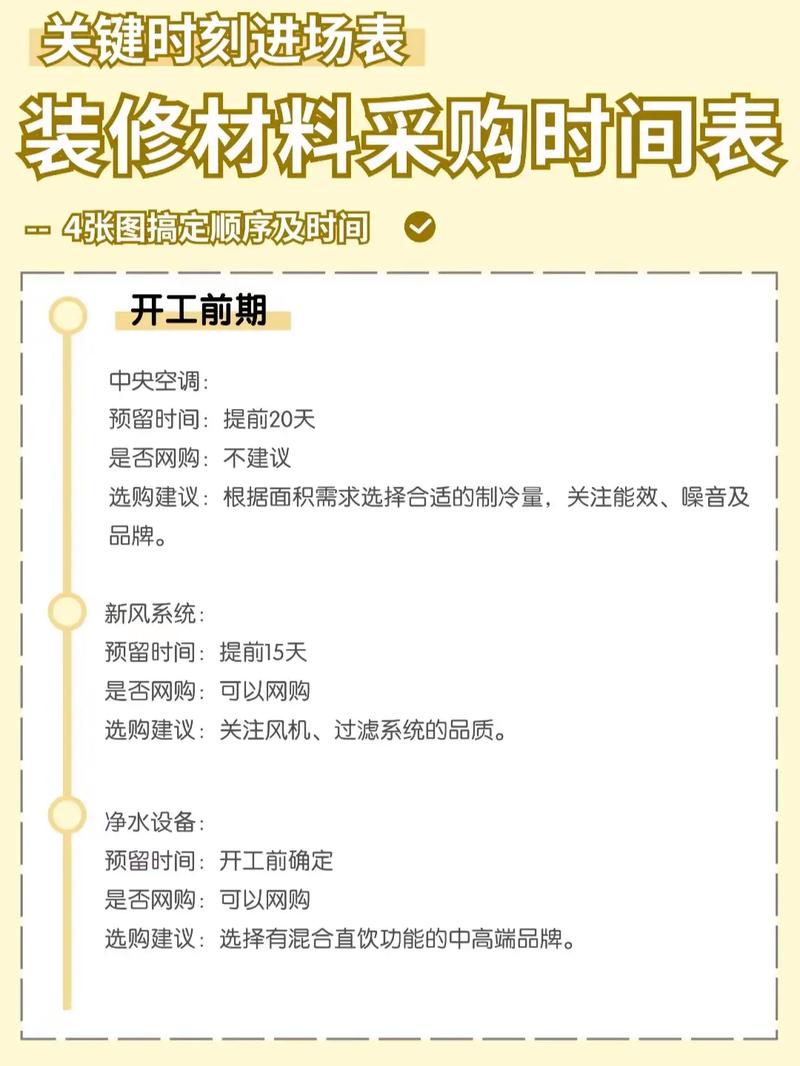 关键时刻进场表

装修材料采购时间表

-- 4张图搞定顺序及时间

开工前期

中央空调：
预留时间：提前20天
是否网购：不建议
选购建议：根据面积需求选择合适的制冷量，关注能效、噪音及品牌。

新风系统：
预留时间：提前15天
是否网购：可以网购
选购建议：关注风机、过滤系统的品质。

净水设备：
预留时间：开工前确定
是否网购：可以网购
选购建议：选择有混合直饮功能的中高端品牌。